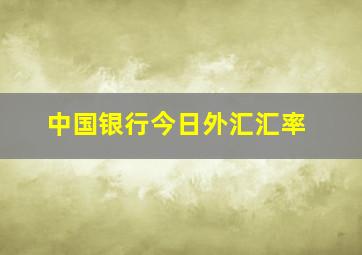 中国银行今日外汇汇率